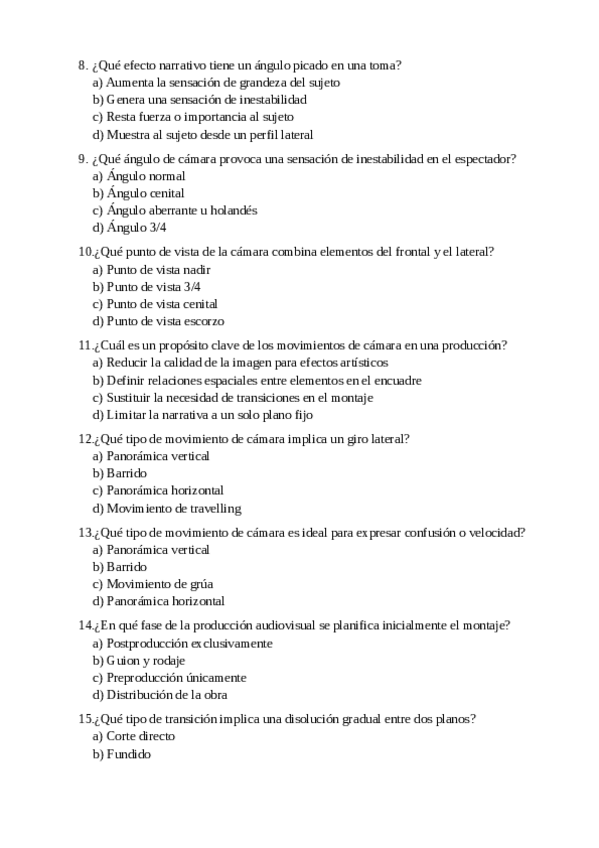 8. ¿Qué efecto narrativo tiene un ángulo picado en una toma?
a) Aumenta la sensación de grandeza del sujeto
b) Genera una sensación de inestabilidad
c) Resta fuerza o importancia al sujeto
d) Muestra al sujeto desde un perfil lateral

9. ¿Qué ángulo de cámara provoca una sensación de inestabilidad en el espectador?
a) Ángulo normal
b) Ángulo cenital
c) Ángulo aberrante u holandés
d) Ángulo 3/4

10.¿Qué punto de vista de la cámara combina elementos del frontal y el lateral?
a) Punto de vista nadir
b) Punto de vista 3/4
c) Punto de vista cenital
d) Punto de vista escorzo

11.¿Cuál es un propósito clave de los movimientos de cámara en una producción?
a) Reducir la calidad de la imagen para efectos artísticos
b) Definir relaciones espaciales entre elementos en el encuadre
c) Sustituir la necesidad de transiciones en el montaje
d) Limitar la narrativa a un solo plano fijo

12.¿Qué tipo de movimiento de cámara implica un giro lateral?
a) Panorámica vertical
b) Barrido
c) Panorámica horizontal
d) Movimiento de travelling

13.¿Qué tipo de movimiento de cámara es ideal para expresar confusión o velocidad?
a) Panorámica vertical
b) Barrido
c) Movimiento de grúa
d) Panorámica horizontal

14.¿En qué fase de la producción audiovisual se planifica inicialmente el montaje?
a) Postproducción exclusivamente
b) Guion y rodaje
c) Preproducción únicamente
d) Distribución de la obra

15.¿Qué tipo de transición implica una disolución gradual entre dos planos?
a) Corte directo
b) Fundido